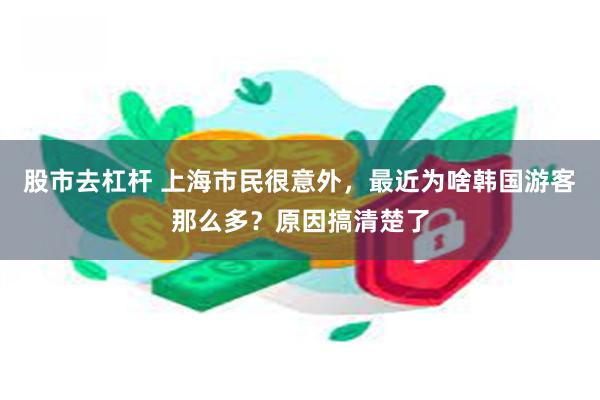 股市去杠杆 上海市民很意外，最近为啥韩国游客那么多？原因搞清楚了